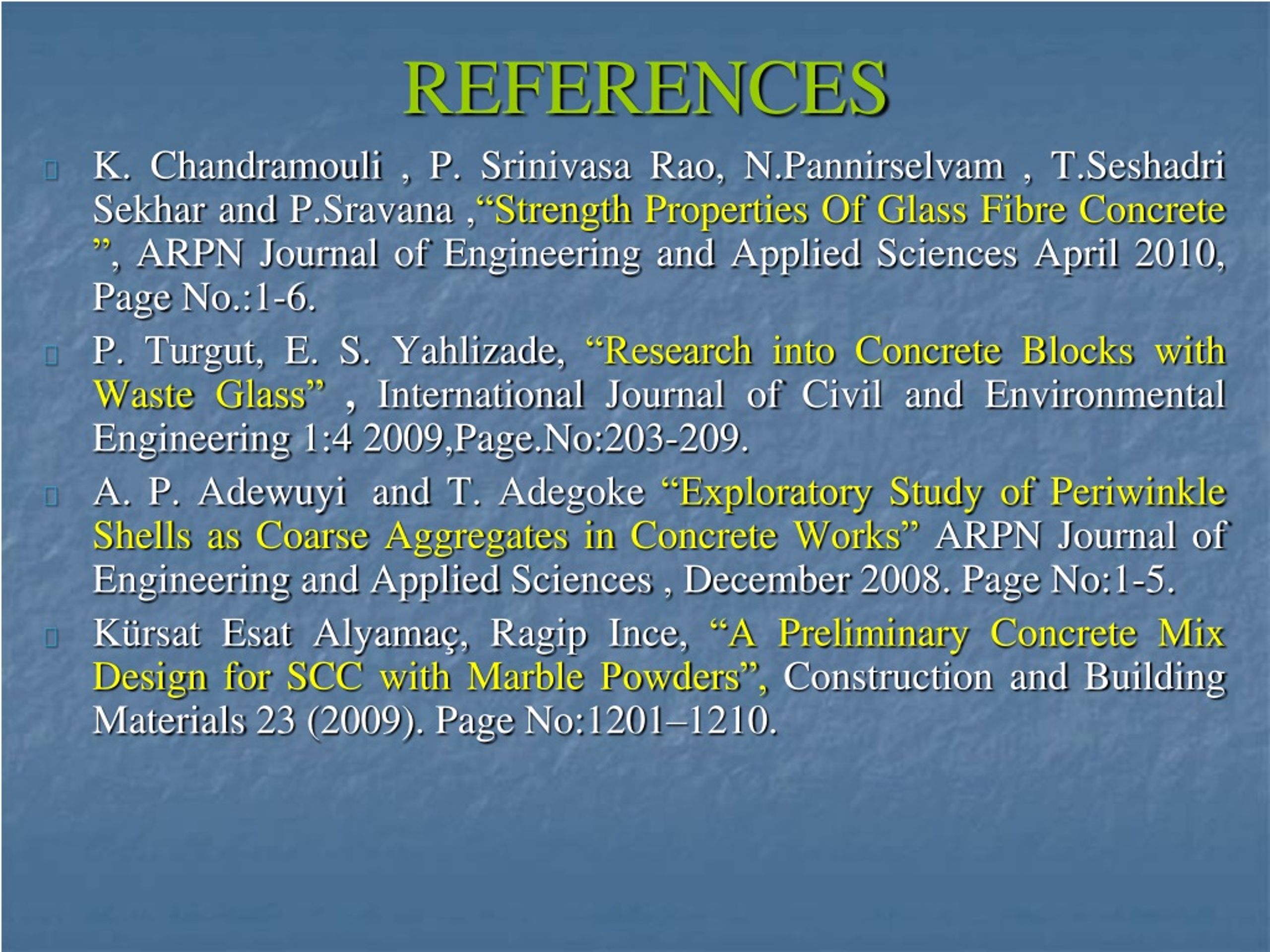 REFERENCES

K. Chandramouli , P. Srinivasa Rao, N.Pannirselvam , T.Seshadri Sekhar and P.Sravana ,“Strength Properties Of Glass Fibre Concrete ”, ARPN Journal of Engineering and Applied Sciences April 2010, Page No.:1-6.

P. Turgut, E. S. Yahlizade, “Research into Concrete Blocks with Waste Glass” , International Journal of Civil and Environmental Engineering 1:4 2009,Page.No:203-209.

A. P. Adewuyi and T. Adegoke “Exploratory Study of Periwinkle Shells as Coarse Aggregates in Concrete Works” ARPN Journal of Engineering and Applied Sciences , December 2008. Page No:1-5.

Kürsat Esat Alyamaç, Ragip Ince, “A Preliminary Concrete Mix Design for SCC with Marble Powders”, Construction and Building Materials 23 (2009). Page No:1201–1210.